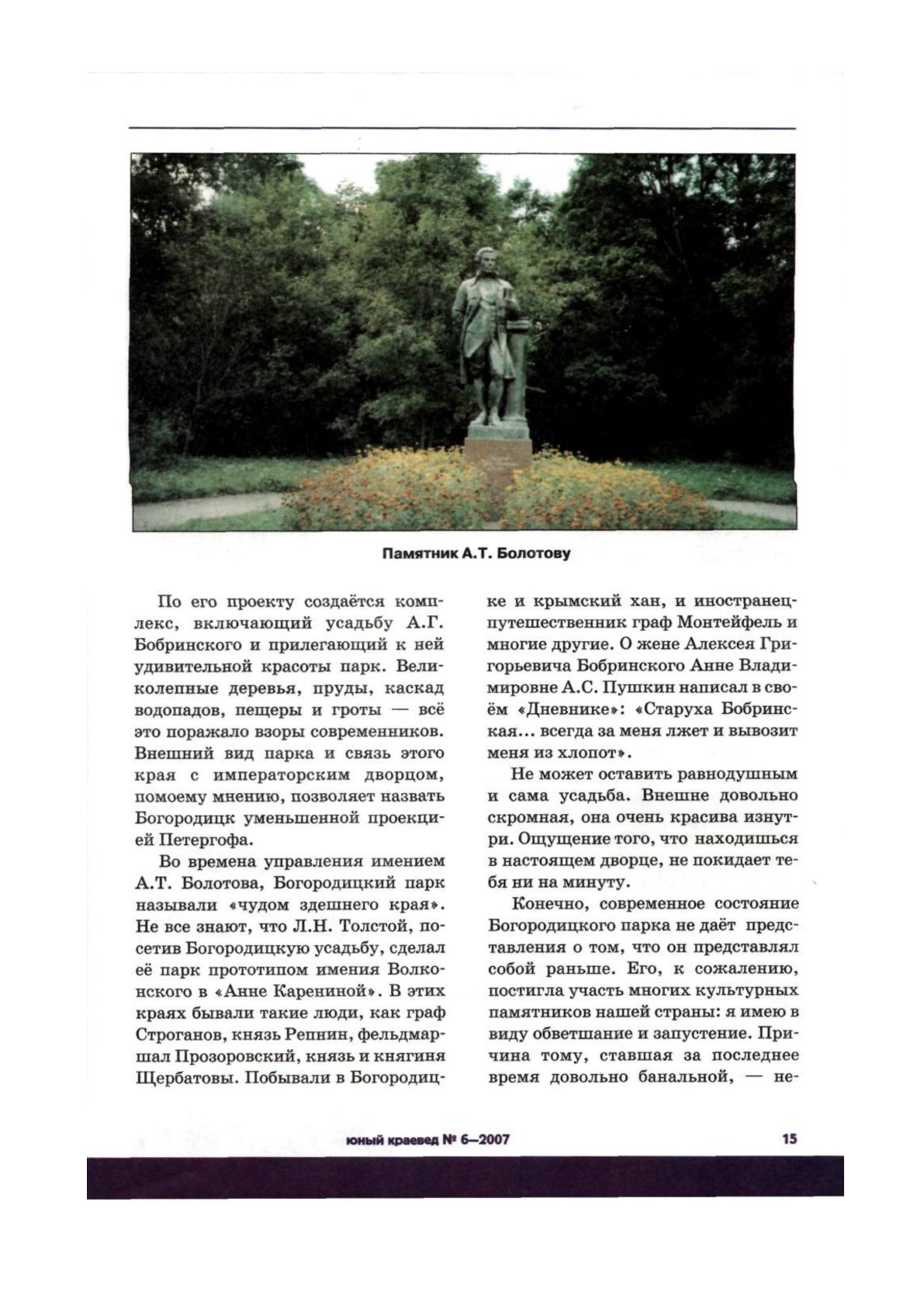 Памятник А.Т. Болотову

По его проекту создаётся комплекс, включающий усадьбу А.Г. Бобринского и прилегающий к ней удивительной красоты парк. Великолепные деревья, пруды, каскад водопадов, пещеры и гроты — всё это поражало взоры современников. Внешний вид парка и связь этого края с императорским дворцом, помоему мнению, позволяет назвать Богородицк уменьшенной проекцией Петергофа.

Во времена управления имением А.Т. Болотова, Богородицкий парк называли «чудом здешнего края». Не все знают, что Л.Н. Толстой, посетив Богородицкую усадьбу, сделал её парк прототипом имения Волконского в «Анне Карениной». В этих краях бывали такие люди, как граф Строганов, князь Репнин, фельдмаршал Прозоровский, князь и княгиня Щербатовы. Побывали в Богородицке и крымский хан, и иностранец-путешественник граф Монтейфель и многие другие. О жене Алексея Григорьевича Бобринского Анне Владимировне А.С. Пушкин написал в своём «Дневнике»: «Старуха Бобринская... всегда за меня лжет и вывозит меня из хлопот».

Не может оставить равнодушным и сама усадьба. Внешне довольно скромная, она очень красива изнутри. Ощущение того, что находишься в настоящем дворце, не покидает тебя ни на минуту.

Конечно, современное состояние Богородицкого парка не даёт представления о том, что он представлял собой раньше. Его, к сожалению, постигла участь многих культурных памятников нашей страны: я имею в виду обветшание и запустение. Причина тому, ставшая за последнее время довольно банальной, — не-

юный краевед № 6—2007

15